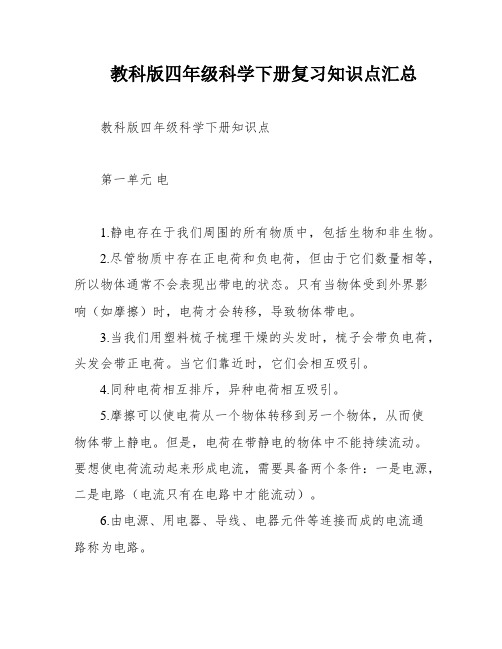 教科版四年级科学下册复习知识点汇总

教科版四年级科学下册知识点

第一单元 电

1.静电存在于我们周围的所有物质中，包括生物和非生物。

2.尽管物质中存在正电荷和负电荷，但由于它们数量相等，所以物体通常不会表现出带电的状态。只有当物体受到外界影响（如摩擦）时，电荷才会转移，导致物体带电。

3.当我们用塑料梳子梳理干燥的头发时，梳子会带负电荷，头发会带正电荷。当它们靠近时，它们会相互吸引。

4.同种电荷相互排斥，异种电荷相互吸引。

5.摩擦可以使电荷从一个物体转移到另一个物体，从而使物体带上静电。但是，电荷在带静电的物体中不能持续流动。要想使电荷流动起来形成电流，需要具备两个条件：一是电源，二是电路（电流只有在电路中才能流动）。

6.由电源、用电器、导线、电器元件等连接而成的电流通路称为电路。